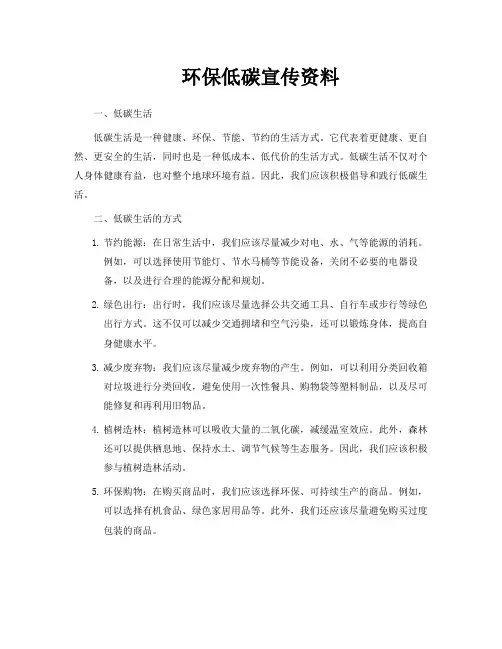 环保低碳宣传资料

一、低碳生活

低碳生活是一种健康、环保、节能、节约的生活方式。它代表着更健康、更自然、更安全的生活，同时也是一种低成本、低代价的生活方式。低碳生活不仅对个人身体健康有益，也对整个地球环境有益。因此，我们应该积极倡导和践行低碳生活。

二、低碳生活的方式

1. 节约能源：在日常生活中，我们应该尽量减少对电、水、气等能源的消耗。例如，可以选择使用节能灯、节水马桶等节能设备，关闭不必要的电器设备，以及进行合理的能源分配和规划。

2. 绿色出行：出行时，我们应该尽量选择公共交通工具、自行车或步行等绿色出行方式。这不仅可以减少交通拥堵和空气污染，还可以锻炼身体，提高自身健康水平。

3. 减少废弃物：我们应该尽量减少废弃物的产生。例如，可以利用分类回收箱对垃圾进行分类回收，避免使用一次性餐具、购物袋等塑料制品，以及尽可能修复和再利用旧物品。

4. 植树造林：植树造林可以吸收大量的二氧化碳，减缓温室效应。此外，森林还可以提供栖息地、保持水土、调节气候等生态服务。因此，我们应该积极参与植树造林活动。

5. 环保购物：在购买商品时，我们应该选择环保、可持续生产的商品。例如，可以选择有机食品、绿色家居用品等。此外，我们还应该尽量避免购买过度包装的商品。